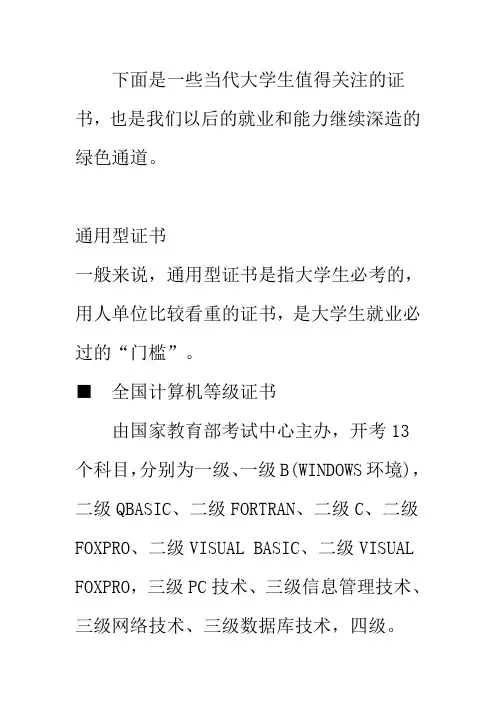 下面是一些当代大学生值得关注的证书，也是我们以后的就业和能力继续深造的绿色通道。

通用型证书
一般来说，通用型证书是指大学生必考的，用人单位比较看重的证书，是大学生就业必过的“门槛”。

■　全国计算机等级证书

由国家教育部考试中心主办，开考 13 个科目，分别为一级、一级 B(WINDOWS 环境)，二级 QBASIC、二级 FORTRAN、二级 C、二级 FOXPRO、二级 VISUAL BASIC、二级 VISUAL FOXPRO，三级 PC 技术、三级信息管理技术、三级网络技术、三级数据库技术，四级。